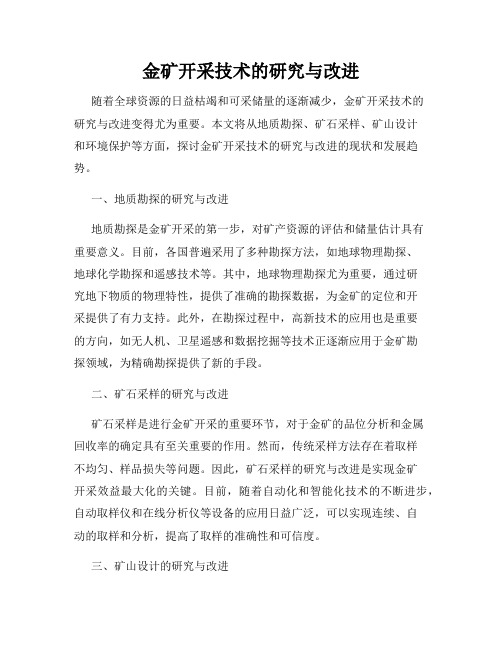 金矿开采技术的研究与改进

随着全球资源的日益枯竭和可采储量的逐渐减少，金矿开采技术的研究与改进变得尤为重要。本文将从地质勘探、矿石采样、矿山设计和环境保护等方面，探讨金矿开采技术的研究与改进的现状和发展趋势。

一、地质勘探的研究与改进

地质勘探是金矿开采的第一步，对矿产资源的评估和储量估计具有重要意义。目前，各国普遍采用了多种勘探方法，如地球物理勘探、地球化学勘探和遥感技术等。其中，地球物理勘探尤为重要，通过研究地下物质的物理特性，提供了准确的勘探数据，为金矿的定位和开采提供了有力支持。此外，在勘探过程中，高新技术的应用也是重要的方向，如无人机、卫星遥感和数据挖掘等技术正逐渐应用于金矿勘探领域，为精确勘探提供了新的手段。

二、矿石采样的研究与改进

矿石采样是进行金矿开采的重要环节，对于金矿的品位分析和金属回收率的确定具有至关重要的作用。然而，传统采样方法存在着取样不均匀、样品损失等问题。因此，矿石采样的研究与改进是实现金矿开采效益最大化的关键。目前，随着自动化和智能化技术的不断进步，自动取样仪和在线分析仪等设备的应用日益广泛，可以实现连续、自动的取样和分析，提高了取样的准确性和可信度。

三、矿山设计的研究与改进